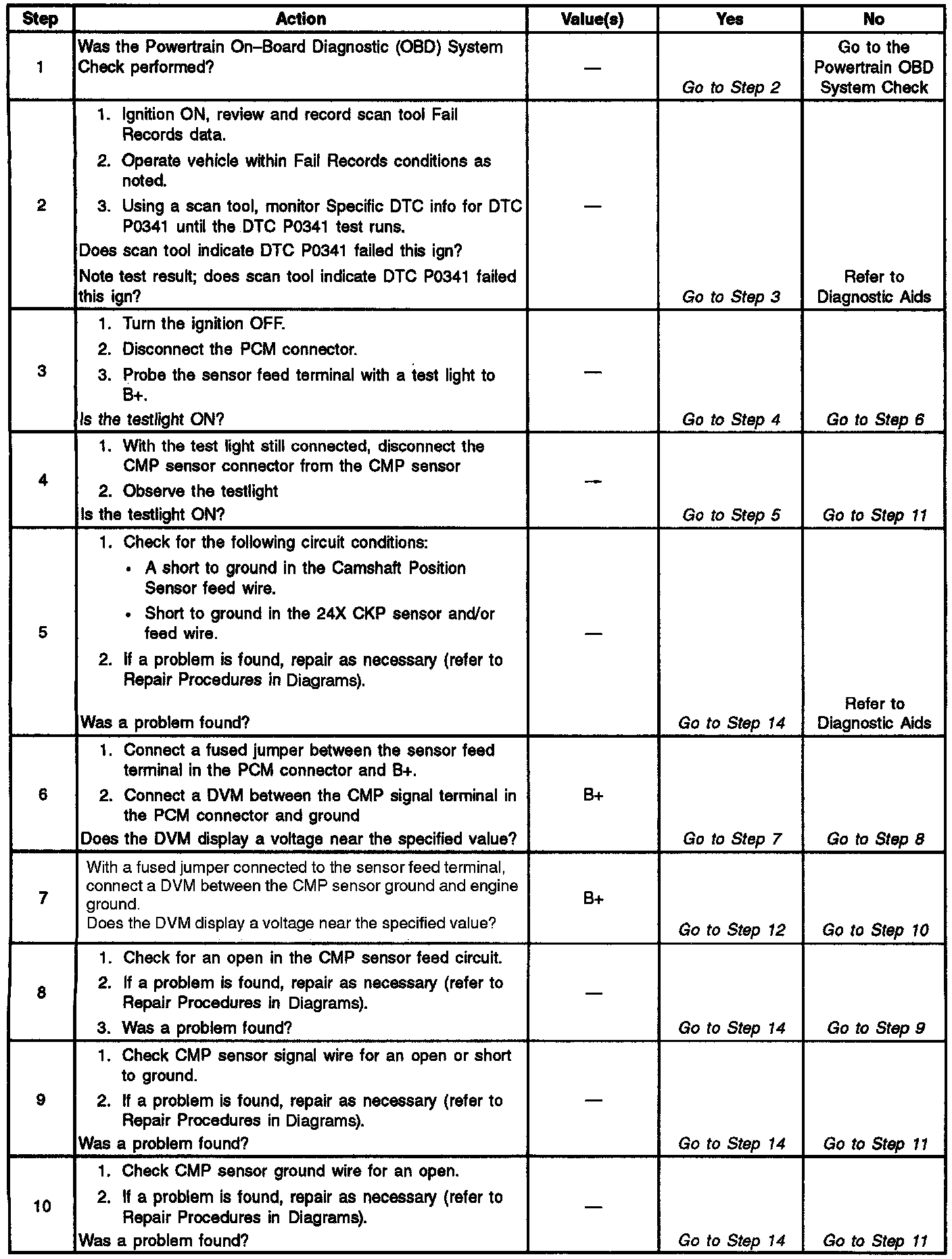 | Step | Action | Value(s) | Yes | No |
|---|---|---|---|---|
| 1 | Was the Powertrain On–Board Diagnostic (OBD) System Check performed? | — | Go to Step 2 | Go to the Powertrain OBD System Check |
| 2 | 1. Ignition ON, review and record scan tool Fail Records data. 2. Operate vehicle within Fail Records conditions as noted. 3. Using a scan tool, monitor Specific DTC info for DTC P0341 until the DTC P0341 test runs. Does scan tool indicate DTC P0341 failed this ign? Note test result; does scan tool indicate DTC P0341 failed this ign? | — | Go to Step 3 | Refer to Diagnostic Aids |
| 3 | 1. Turn the ignition OFF. 2. Disconnect the PCM connector. 3. Probe the sensor feed terminal with a test light to B+. Is the testlight ON? | — | Go to Step 4 | Go to Step 6 |
| 4 | 1. With the test light still connected, disconnect the CMP sensor connector from the CMP sensor 2. Observe the testlight Is the testlight ON? | — | Go to Step 5 | Go to Step 11 |
| 5 | 1. Check for the following circuit conditions: • A short to ground in the Camshaft Position Sensor feed wire. • Short to ground in the 24X CKP sensor and/or feed wire. 2. If a problem is found, repair as necessary (refer to Repair Procedures in Diagrams). Was a problem found? | — | Go to Step 14 | Refer to Diagnostic Aids |
| 6 | 1. Connect a fused jumper between the sensor feed terminal in the PCM connector and B+. 2. Connect a DVM between the CMP signal terminal in the PCM connector and ground Does the DVM display a voltage near the specified value? | B+ | Go to Step 7 | Go to Step 8 |
| 7 | With a fused jumper connected to the sensor feed terminal, connect a DVM between the CMP sensor ground and engine ground. Does the DVM display a voltage near the specified value? | B+ | Go to Step 12 | Go to Step 10 |
| 8 | 1. Check for an open in the CMP sensor feed circuit. 2. If a problem is found, repair as necessary (refer to Repair Procedures in Diagrams). 3. Was a problem found? | — | Go to Step 14 | Go to Step 9 |
| 9 | 1. Check CMP sensor signal wire for an open or short to ground. 2. If a problem is found, repair as necessary (refer to Repair Procedures in Diagrams). Was a problem found? | — | Go to Step 14 | Go to Step 11 |
| 10 | 1. Check CMP sensor ground wire for an open. 2. If a problem is found, repair as necessary (refer to Repair Procedures in Diagrams). Was a problem found? | — | Go to Step 14 | Go to Step 11 |